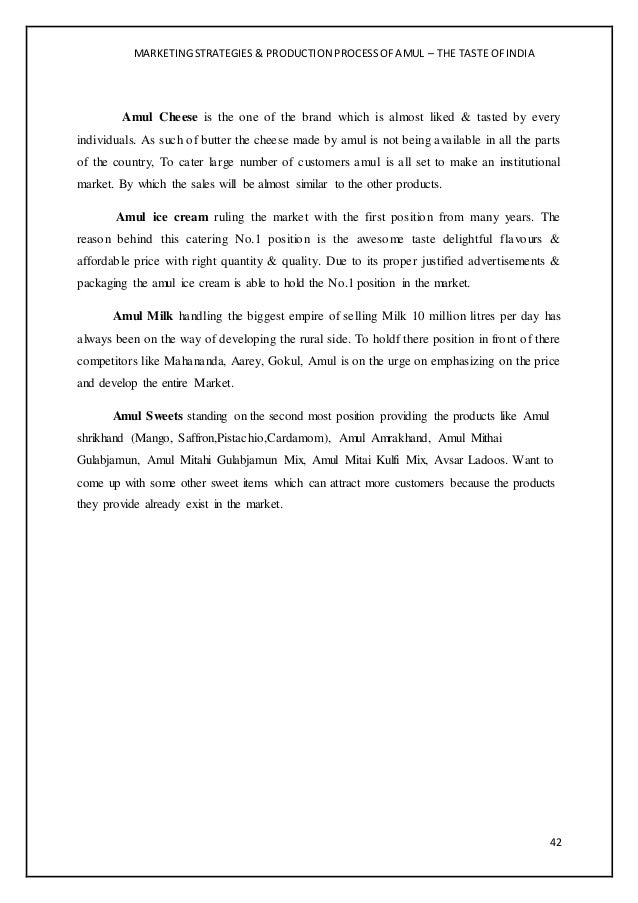 MARKETING STRATEGIES & PRODUCTION PROCESS OF AMUL – THE TASTE OF INDIA

Amul Cheese is the one of the brand which is almost liked & tasted by every individuals. As such of butter the cheese made by amul is not being available in all the parts of the country, To cater large number of customers amul is all set to make an institutional market. By which the sales will be almost similar to the other products.

Amul ice cream ruling the market with the first position from many years. The reason behind this catering No.1 position is the awesome taste delightful flavours & affordable price with right quantity & quality. Due to its proper justified advertisements & packaging the amul ice cream is able to hold the No.1 position in the market.

Amul Milk handling the biggest empire of selling Milk 10 million litres per day has always been on the way of developing the rural side. To holdf there position in front of there competitors like Mahananda, Aarey, Gokul, Amul is on the urge on emphasizing on the price and develop the entire Market.

Amul Sweets standing on the second most position providing the products like Amul shrikhand (Mango, Saffron,Pistachio,Cardamom), Amul Amrakhand, Amul Mithai Gulabjamun, Amul Mitahi Gulabjamun Mix, Amul Mitai Kulfi Mix, Avsar Ladoos. Want to come up with some other sweet items which can attract more customers because the products they provide already exist in the market.

42